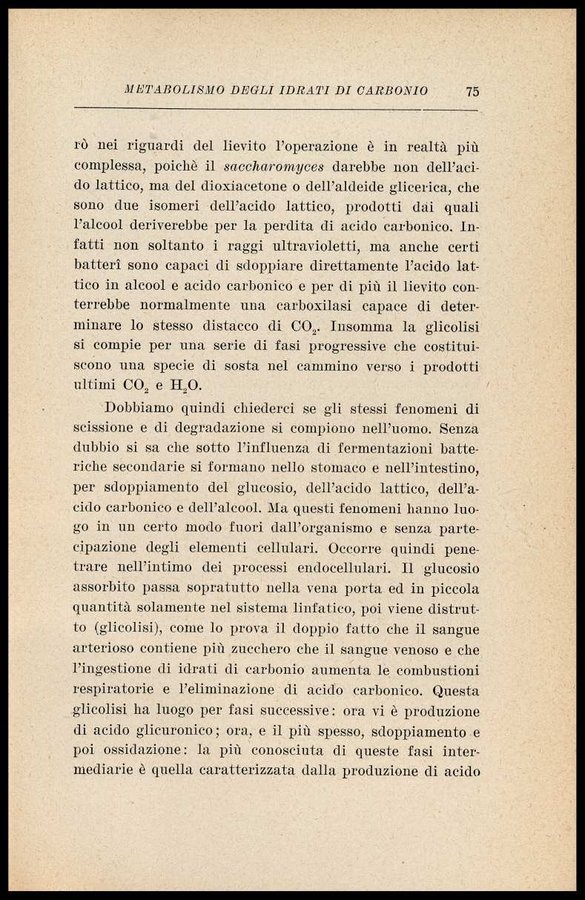 METABOLISMO DEGLI IDRATI DI CARBONIO 75

rò nei riguardi del lievito l'operazione è in realtà più complessa, poichè il saccharomyces darebbe non dell'acido lattico, ma del dioxiacetone o dell'aldeide glicerica, che sono due isomeri dell'acido lattico, prodotti dai quali l'alcool deriverebbe per la perdita di acido carbonico. Infatti non soltanto i raggi ultravioletti, ma anche certi batterî sono capaci di sdoppiare direttamente l'acido lattico in alcool e acido carbonico e per di più il lievito conterrebbe normalmente una carboxilasi capace di determinare lo stesso distacco di $CO_2$. Insomma la glicolisi si compie per una serie di fasi progressive che costituiscono una specie di sosta nel cammino verso i prodotti ultimi $CO_2$ e $H_2O$.

Dobbiamo quindi chiederci se gli stessi fenomeni di scissione e di degradazione si compiono nell'uomo. Senza dubbio si sa che sotto l'influenza di fermentazioni batteriche secondarie si formano nello stomaco e nell'intestino, per sdoppiamento del glucosio, dell'acido lattico, dell'acido carbonico e dell'alcool. Ma questi fenomeni hanno luogo in un certo modo fuori dall'organismo e senza partecipazione degli elementi cellulari. Occorre quindi penetrare nell'intimo dei processi endocellulari. Il glucosio assorbito passa sopratutto nella vena porta ed in piccola quantità solamente nel sistema linfatico, poi viene distrutto (glicolisi), come lo prova il doppio fatto che il sangue arterioso contiene più zucchero che il sangue venoso e che l'ingestione di idrati di carbonio aumenta le combustioni respiratorie e l'eliminazione di acido carbonico. Questa glicolisi ha luogo per fasi successive: ora vi è produzione di acido glicuronico; ora, e il più spesso, sdoppiamento e poi ossidazione: la più conosciuta di queste fasi intermediarie è quella caratterizzata dalla produzione di acido